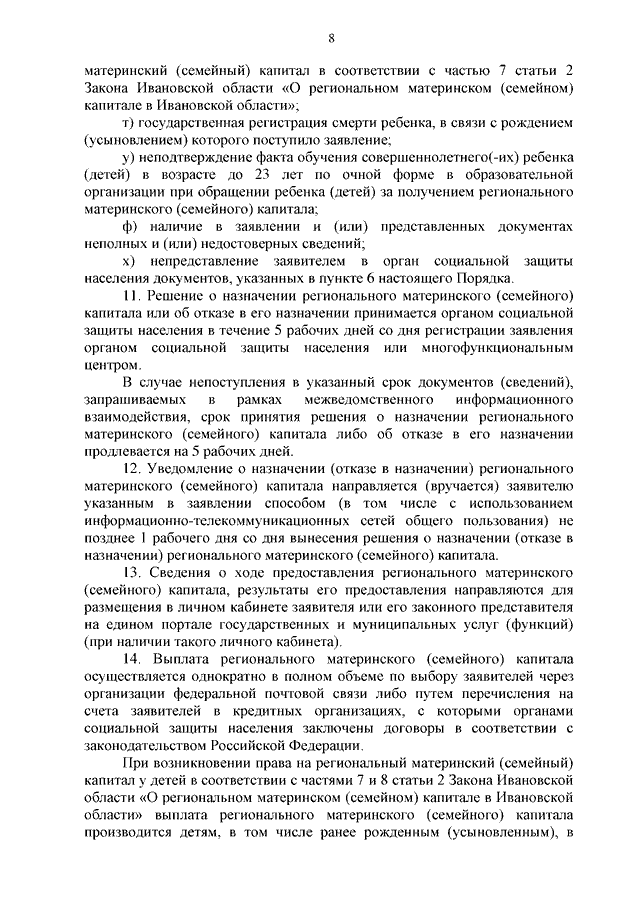 8

материнский (семейный) капитал в соответствии с частью 7 статьи 2 Закона Ивановской области «О региональном материнском (семейном) капитале в Ивановской области»;

т) государственная регистрация смерти ребенка, в связи с рождением (усыновлением) которого поступило заявление;

у) неподтверждение факта обучения совершеннолетнего(-их) ребенка (детей) в возрасте до 23 лет по очной форме в образовательной организации при обращении ребенка (детей) за получением регионального материнского (семейного) капитала;

ф) наличие в заявлении и (или) представленных документах неполных и (или) недостоверных сведений;

х) непредставление заявителем в орган социальной защиты населения документов, указанных в пункте 6 настоящего Порядка.

11. Решение о назначении регионального материнского (семейного) капитала или об отказе в его назначении принимается органом социальной защиты населения в течение 5 рабочих дней со дня регистрации заявления органом социальной защиты населения или многофункциональным центром.

В случае непоступления в указанный срок документов (сведений), запрашиваемых в рамках межведомственного информационного взаимодействия, срок принятия решения о назначении регионального материнского (семейного) капитала либо об отказе в его назначении продлевается на 5 рабочих дней.

12. Уведомление о назначении (отказе в назначении) регионального материнского (семейного) капитала направляется (вручается) заявителю указанным в заявлении способом (в том числе с использованием информационно-телекоммуникационных сетей общего пользования) не позднее 1 рабочего дня со дня вынесения решения о назначении (отказе в назначении) регионального материнского (семейного) капитала.

13. Сведения о ходе предоставления регионального материнского (семейного) капитала, результаты его предоставления направляются для размещения в личном кабинете заявителя или его законного представителя на едином портале государственных и муниципальных услуг (функций) (при наличии такого личного кабинета).

14. Выплата регионального материнского (семейного) капитала осуществляется однократно в полном объеме по выбору заявителей через организации федеральной почтовой связи либо путем перечисления на счета заявителей в кредитных организациях, с которыми органами социальной защиты населения заключены договоры в соответствии с законодательством Российской Федерации.

При возникновении права на региональный материнский (семейный) капитал у детей в соответствии с частями 7 и 8 статьи 2 Закона Ивановской области «О региональном материнском (семейном) капитале в Ивановской области» выплата регионального материнского (семейного) капитала производится детям, в том числе ранее рожденным (усыновленным), в